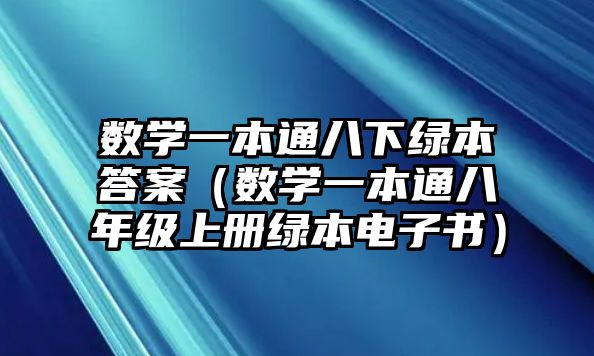 数学一本通八下绿本答案（数学一本通八年级上册绿本电子书）